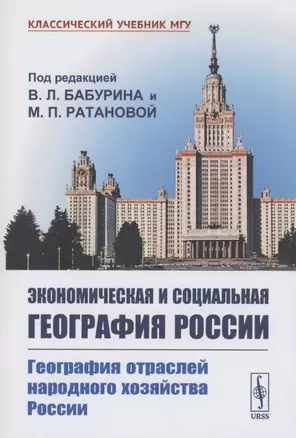 КЛАССИЧЕСКИЙ УЧЕБНИК МГУ

Под редакцией
В. Л. БАБУРИНА и
М. П. РАТАНОВОЙ

ЭКОНОМИЧЕСКАЯ И СОЦИАЛЬНАЯ
ГЕОГРАФИЯ РОССИИ

География отраслей
народного хозяйства
России

URSS